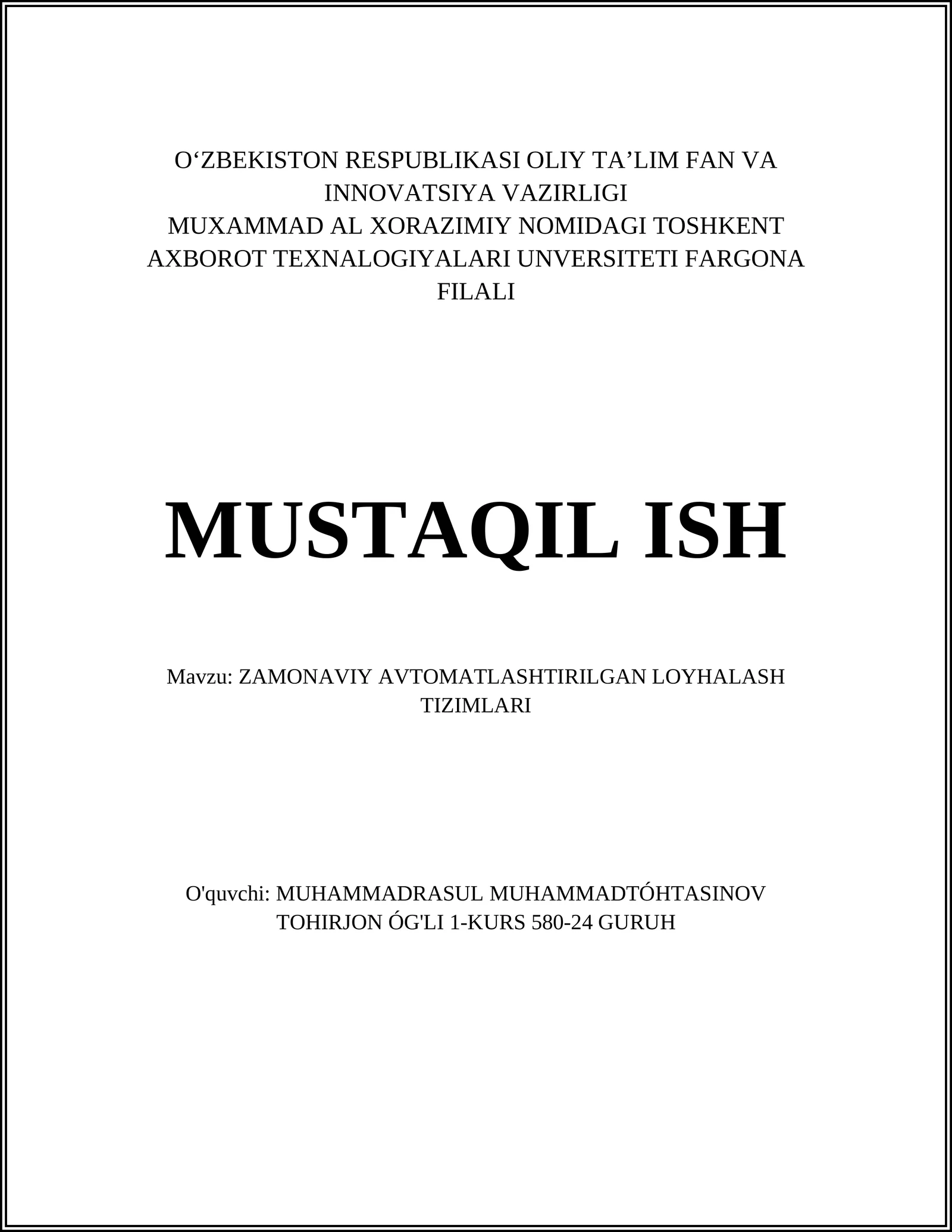 O‘ZBEKISTON RESPUBLIKASI OLIY TA’LIM FAN VA INNOVATSIYA VAZIRLIGI
MUXAMMAD AL XORAZIMIY NOMIDAGI TOSHKENT AXBOROT TEXNALOGIYALARI UNVERSITETI FARGONA FILALI

MUSTAQIL ISH

Mavzu: ZAMONAVIY AVTOMATLASHTIRILGAN LOYHALASH TIZIMLARI

O'quvchi: MUHAMMADRASUL MUHAMMADTÓHTASINOV TOHIRJON ÓG'LI 1-KURS 580-24 GURUH